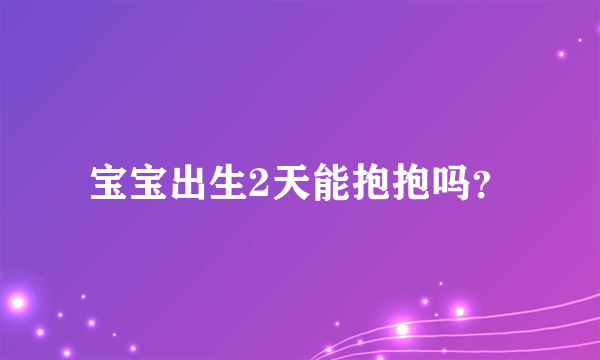 宝宝出生2天能抱抱吗？